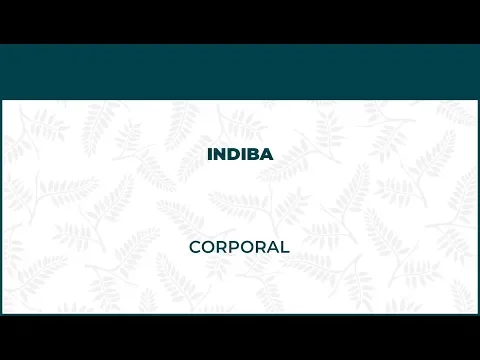 INDIBA

CORPORAL